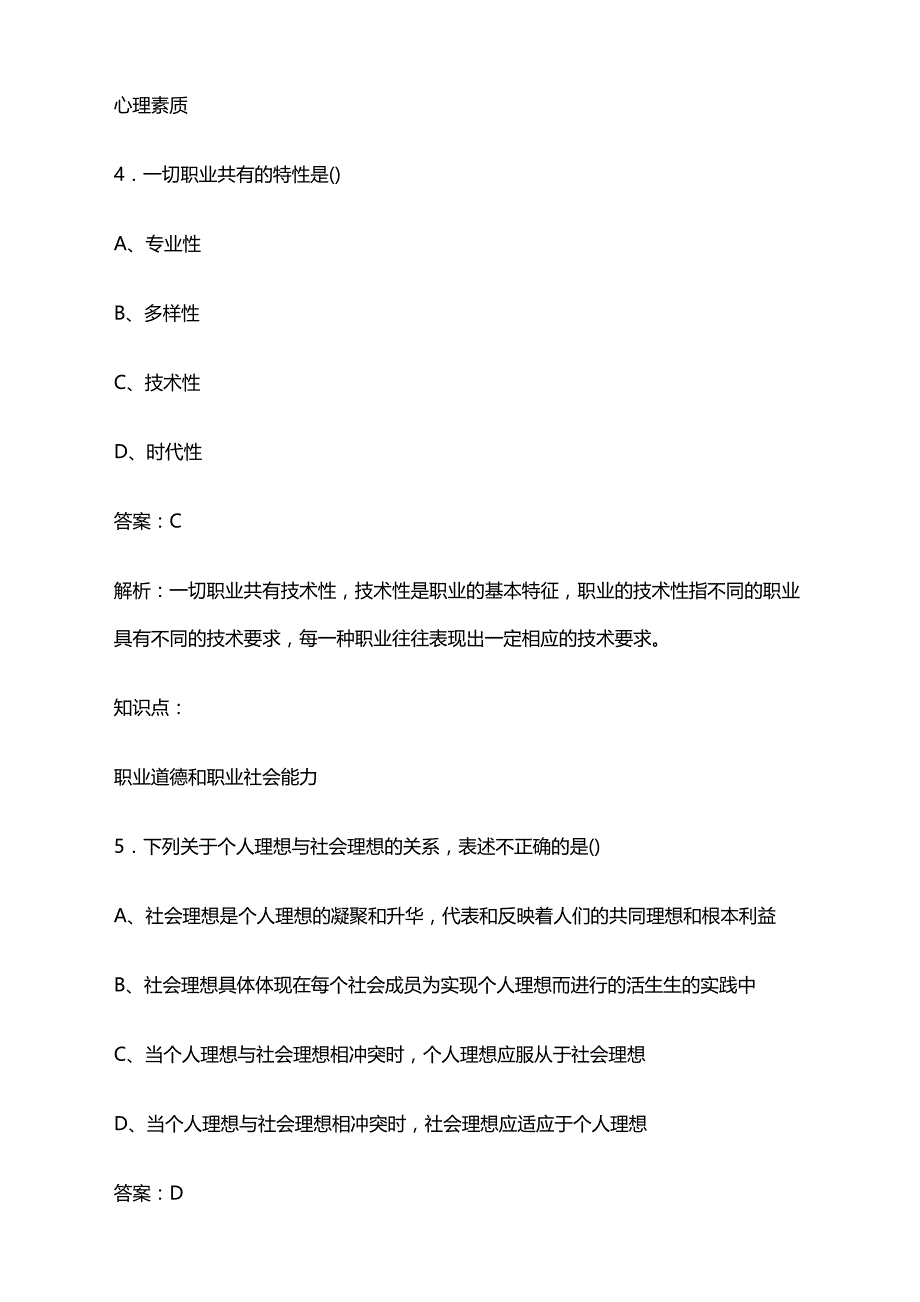 心理素质

4．一切职业共有的特性是()

A、专业性

B、多样性

C、技术性

D、时代性

答案：C

解析：一切职业共有技术性，技术性是职业的基本特征，职业的技术性指不同的职业具有不同的技术要求，每一种职业往往表现出一定相应的技术要求。

知识点：

职业道德和职业社会能力

5．下列关于个人理想与社会理想的关系，表述不正确的是()

A、社会理想是个人理想的凝聚和升华，代表和反映着人们的共同理想和根本利益

B、社会理想具体体现在每个社会成员为实现个人理想而进行的活生生的实践中

C、当个人理想与社会理想相冲突时，个人理想应服从于社会理想

D、当个人理想与社会理想相冲突时，社会理想应适应于个人理想

答案：D